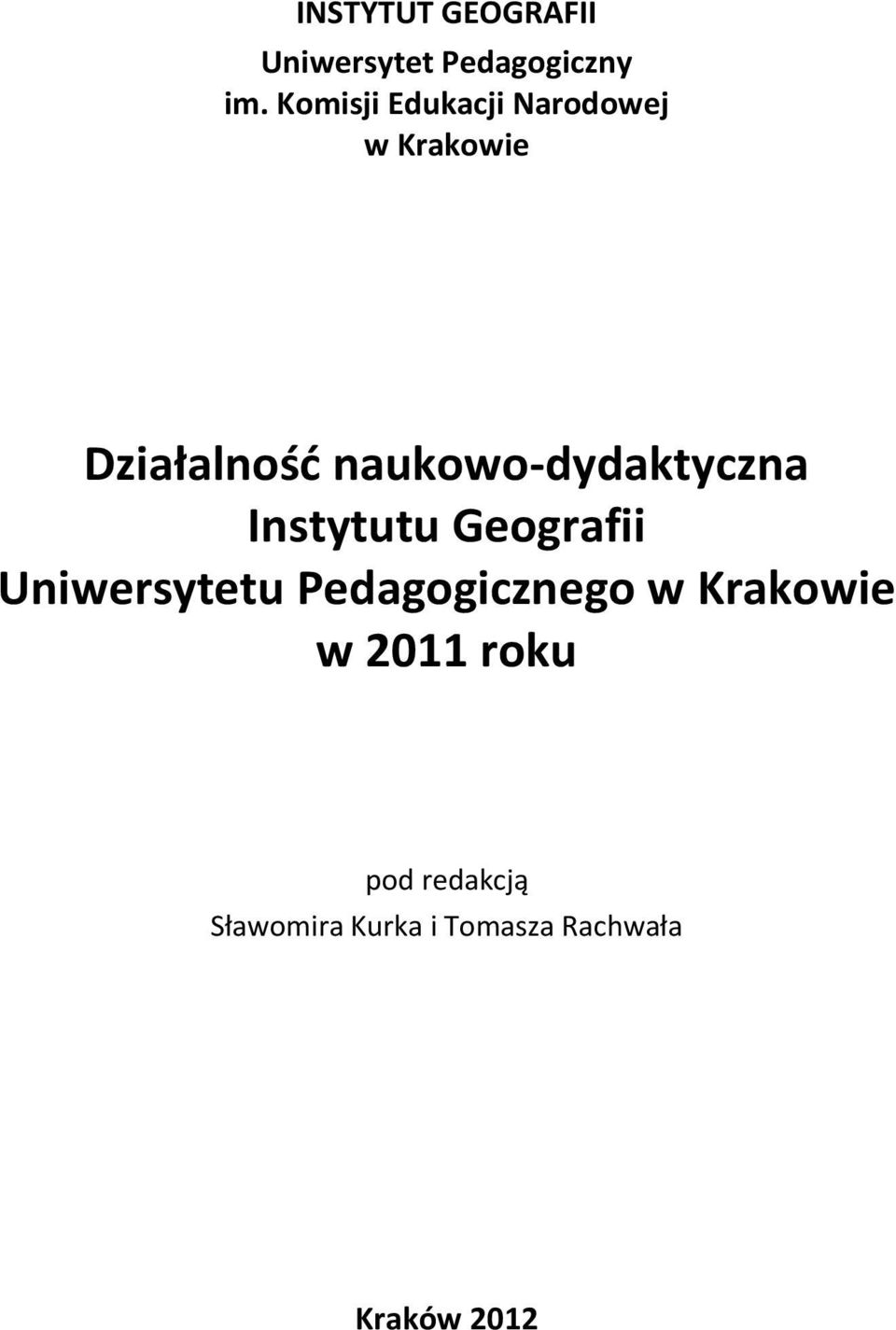 INSTYTUT GEOGRAFII
Uniwersytet Pedagogiczny
im. Komisji Edukacji Narodowej
w Krakowie

Działalność naukowo-dydaktyczna Instytutu Geografii Uniwersytetu Pedagogicznego w Krakowie w 2011 roku

pod redakcją
Sławomira Kurka i Tomasza Rachwała

Kraków 2012